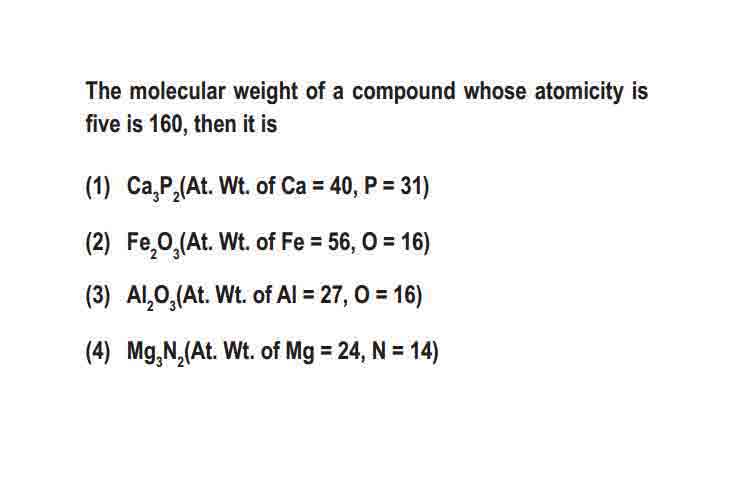 The molecular weight of a compound whose atomicity is five is 160, then it is

(1) $Ca_3P_2$(At. Wt. of Ca = 40, P = 31)

(2) $Fe_2O_3$(At. Wt. of Fe = 56, O = 16)

(3) $Al_2O_3$(At. Wt. of Al = 27, O = 16)

(4) $Mg_3N_2$(At. Wt. of Mg = 24, N = 14)